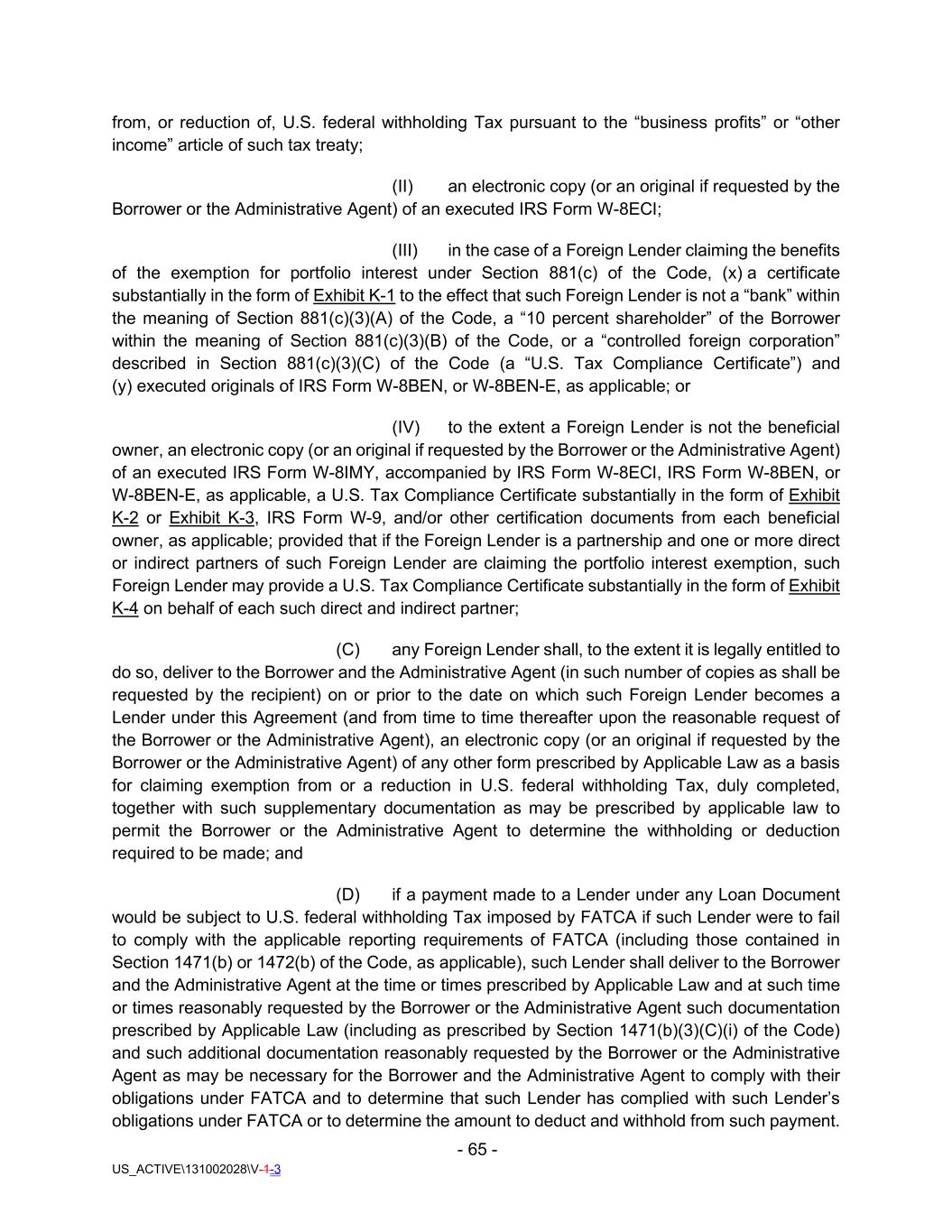 from, or reduction of, U.S. federal withholding Tax pursuant to the “business profits” or “other income” article of such tax treaty;

(II) an electronic copy (or an original if requested by the Borrower or the Administrative Agent) of an executed IRS Form W-8ECI;

(III) in the case of a Foreign Lender claiming the benefits of the exemption for portfolio interest under Section 881(c) of the Code, (x) a certificate substantially in the form of Exhibit K-1 to the effect that such Foreign Lender is not a “bank” within the meaning of Section 881(c)(3)(A) of the Code, a “10 percent shareholder” of the Borrower within the meaning of Section 881(c)(3)(B) of the Code, or a “controlled foreign corporation” described in Section 881(c)(3)(C) of the Code (a “U.S. Tax Compliance Certificate”) and (y) executed originals of IRS Form W-8BEN, or W-8BEN-E, as applicable; or

(IV) to the extent a Foreign Lender is not the beneficial owner, an electronic copy (or an original if requested by the Borrower or the Administrative Agent) of an executed IRS Form W-8IMY, accompanied by IRS Form W-8ECI, IRS Form W-8BEN, or W-8BEN-E, as applicable, a U.S. Tax Compliance Certificate substantially in the form of Exhibit K-2 or Exhibit K-3, IRS Form W-9, and/or other certification documents from each beneficial owner, as applicable; provided that if the Foreign Lender is a partnership and one or more direct or indirect partners of such Foreign Lender are claiming the portfolio interest exemption, such Foreign Lender may provide a U.S. Tax Compliance Certificate substantially in the form of Exhibit K-4 on behalf of each such direct and indirect partner;

(C) any Foreign Lender shall, to the extent it is legally entitled to do so, deliver to the Borrower and the Administrative Agent (in such number of copies as shall be requested by the recipient) on or prior to the date on which such Foreign Lender becomes a Lender under this Agreement (and from time to time thereafter upon the reasonable request of the Borrower or the Administrative Agent), an electronic copy (or an original if requested by the Borrower or the Administrative Agent) of any other form prescribed by Applicable Law as a basis for claiming exemption from or a reduction in U.S. federal withholding Tax, duly completed, together with such supplementary documentation as may be prescribed by applicable law to permit the Borrower or the Administrative Agent to determine the withholding or deduction required to be made; and

(D) if a payment made to a Lender under any Loan Document would be subject to U.S. federal withholding Tax imposed by FATCA if such Lender were to fail to comply with the applicable reporting requirements of FATCA (including those contained in Section 1471(b) or 1472(b) of the Code, as applicable), such Lender shall deliver to the Borrower and the Administrative Agent at the time or times prescribed by Applicable Law and at such time or times reasonably requested by the Borrower or the Administrative Agent such documentation prescribed by Applicable Law (including as prescribed by Section 1471(b)(3)(C)(i) of the Code) and such additional documentation reasonably requested by the Borrower or the Administrative Agent as may be necessary for the Borrower and the Administrative Agent to comply with their obligations under FATCA and to determine that such Lender has complied with such Lender’s obligations under FATCA or to determine the amount to deduct and withhold from such payment.

- 65 -

US_ACTIVE\131002028\V-1-3